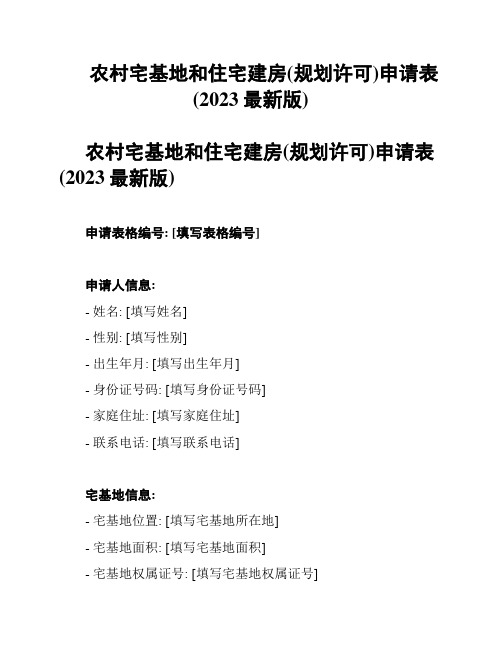 农村宅基地和住宅建房(规划许可)申请表(2023 最新版)

农村宅基地和住宅建房(规划许可)申请表(2023 最新版)

申请表格编号: [填写表格编号]

申请人信息:

- 姓名: [填写姓名]

- 性别: [填写性别]

- 出生年月: [填写出生年月]

- 身份证号码: [填写身份证号码]

- 家庭住址: [填写家庭住址]

- 联系电话: [填写联系电话]

宅基地信息:

- 宅基地位置: [填写宅基地所在地]

- 宅基地面积: [填写宅基地面积]

- 宅基地权属证号: [填写宅基地权属证号]